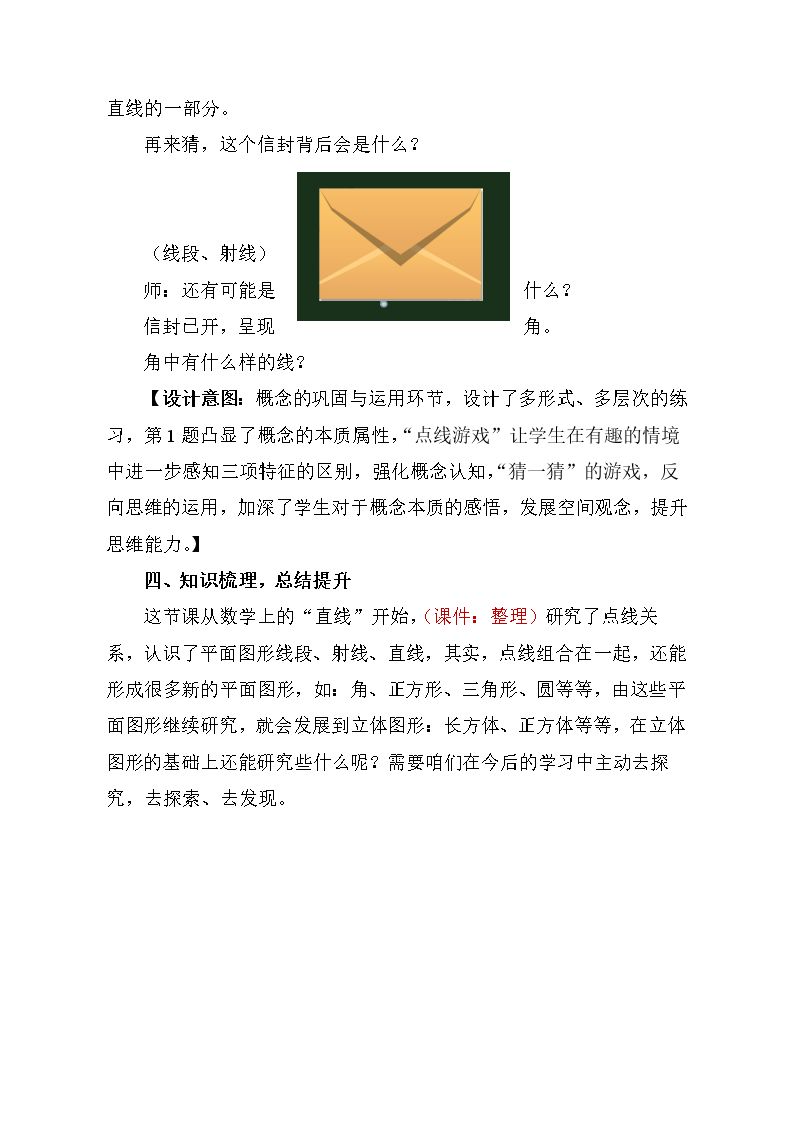 直线的一部分。

再来猜，这个信封背后会是什么？

（线段、射线）

师：还有可能是什么？

信封已开，呈现角。

角中有什么样的线？

【设计意图：概念的巩固与运用环节，设计了多形式、多层次的练习，第1题凸显了概念的本质属性，“点线游戏”让学生在有趣的情境中进一步感知三项特征的区别，强化概念认知，“猜一猜”的游戏，反向思维的运用，加深了学生对于概念本质的感悟，发展空间观念，提升思维能力。】

四、知识梳理，总结提升

这节课从数学上的“直线”开始，（课件：整理）研究了点线关系，认识了平面图形线段、射线、直线，其实，点线组合在一起，还能形成很多新的平面图形，如：角、正方形、三角形、圆等等，由这些平面图形继续研究，就会发展到立体图形：长方体、正方体等等，在立体图形的基础上还能研究些什么呢？需要咱们在今后的学习中主动去探究，去探索、去发现。